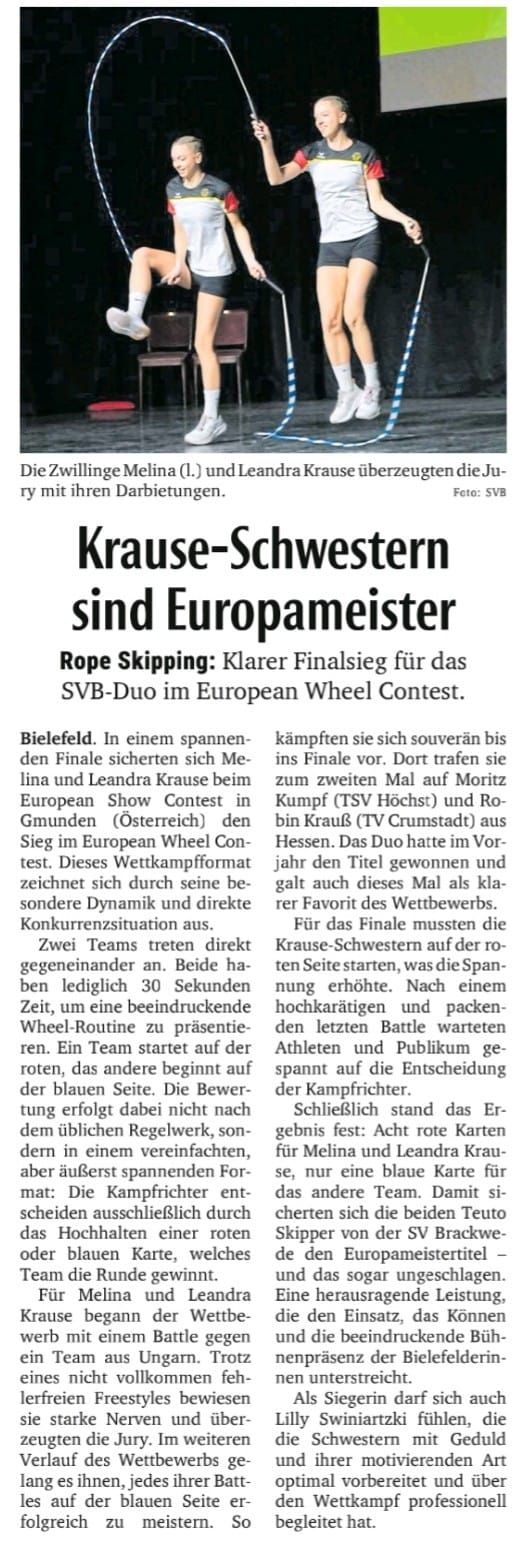 Die Zwillinge Melina (l.) und Leandra Krause überzeugten die Jury mit ihren Darbietungen. Foto: SVB

Krause-Schwestern sind Europameister

Rope Skipping: Klarer Finalsieg für das SVB-Duo im European Wheel Contest.

Bielefeld. In einem spannenden Finale sicherten sich Melina und Leandra Krause beim European Show Contest in Gmunden (Österreich) den Sieg im European Wheel Contest. Dieses Wettkampfformat zeichnet sich durch seine besondere Dynamik und direkte Konkurrenzsituation aus.

Zwei Teams treten direkt gegeneinander an. Beide haben lediglich 30 Sekunden Zeit, um eine beeindruckende Wheel-Routine zu präsentieren. Ein Team startet auf der roten, das andere beginnt auf der blauen Seite. Die Bewertung erfolgt dabei nicht nach dem üblichen Regelwerk, sondern in einem vereinfachten, aber äußerst spannenden Format: Die Kampfrichter entscheiden ausschließlich durch das Hochhalten einer roten oder blauen Karte, welches Team die Runde gewinnt.

Für Melina und Leandra Krause begann der Wettbewerb mit einem Battle gegen ein Team aus Ungarn. Trotz eines nicht vollkommen fehlerfreien Freestyles bewiesen sie starke Nerven und überzeugten die Jury. Im weiteren Verlauf des Wettbewerbs gelang es ihnen, jedes ihrer Battles auf der blauen Seite erfolgreich zu meistern. So kämpften sie sich souverän bis ins Finale vor. Dort trafen sie zum zweiten Mal auf Moritz Kumpf (TSV Höchst) und Robin Krauß (TV Crumstadt) aus Hessen. Das Duo hatte im Vorjahr den Titel gewonnen und galt auch dieses Mal als klarer Favorit des Wettbewerbs.

Für das Finale mussten die Krause-Schwestern auf der roten Seite starten, was die Spannung erhöhte. Nach einem hochkarätigen und packenden letzten Battle warteten Athleten und Publikum gespannt auf die Entscheidung der Kampfrichter.

Schließlich stand das Ergebnis fest: Acht rote Karten für Melina und Leandra Krause, nur eine blaue Karte für das andere Team. Damit sicherten sich die beiden Teuto Skipper von der SV Brackwede den Europameistertitel – und das sogar ungeschlagen. Eine herausragende Leistung, die den Einsatz, das Können und die beeindruckende Bühnenpräsenz der Bielefelderinnen unterstreicht.

Als Siegerin darf sich auch Lilly Swiniartzki fühlen, die die Schwestern mit Geduld und ihrer motivierenden Art optimal vorbereitet und über den Wettkampf professionell begleitet hat.